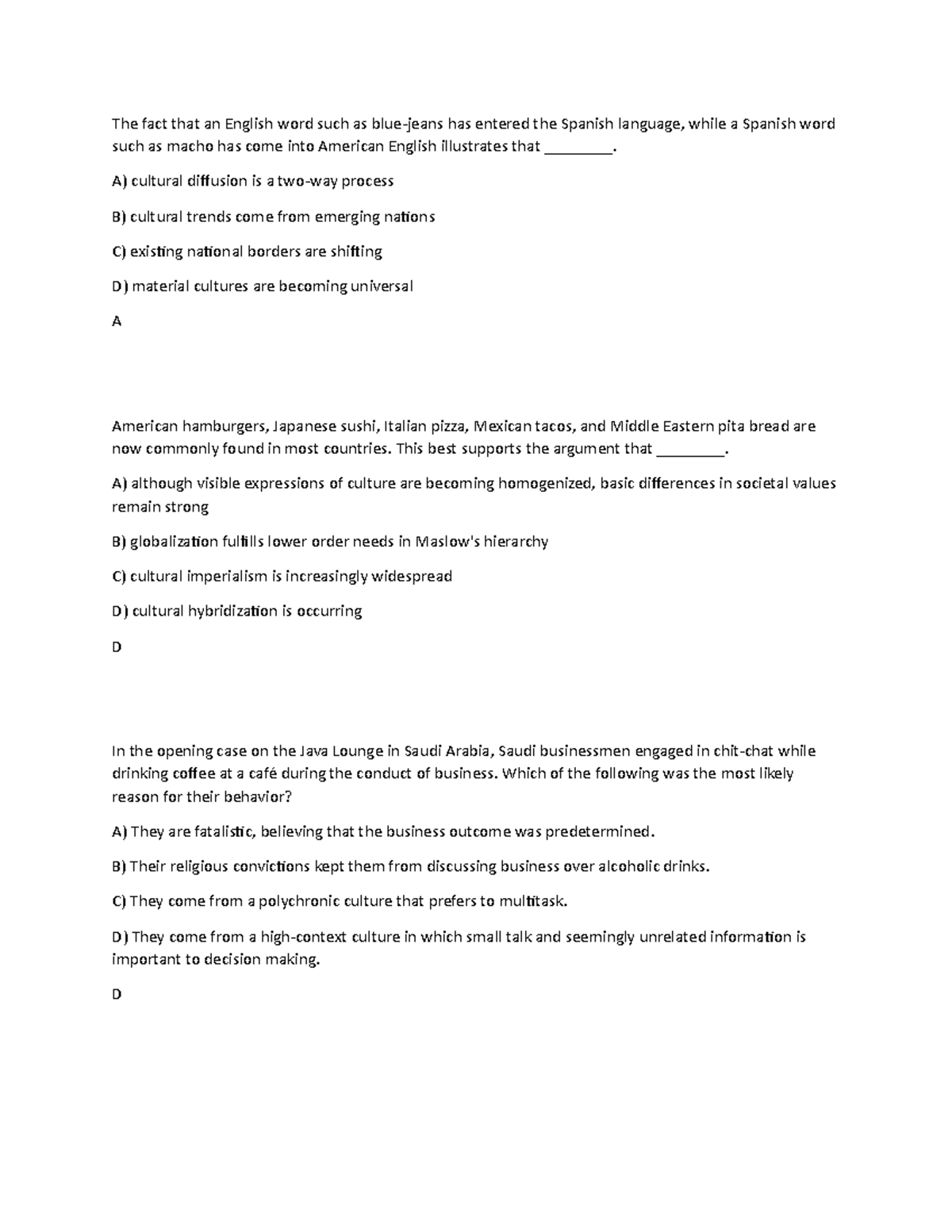 The fact that an English word such as blue-jeans has entered the Spanish language, while a Spanish word such as macho has come into American English illustrates that ________.

A) cultural diffusion is a two-way process

B) cultural trends come from emerging nations

C) existing national borders are shifting

D) material cultures are becoming universal

A

American hamburgers, Japanese sushi, Italian pizza, Mexican tacos, and Middle Eastern pita bread are now commonly found in most countries. This best supports the argument that ________.

A) although visible expressions of culture are becoming homogenized, basic differences in societal values remain strong

B) globalization fulfills lower order needs in Maslow's hierarchy

C) cultural imperialism is increasingly widespread

D) cultural hybridization is occurring

D

In the opening case on the Java Lounge in Saudi Arabia, Saudi businessmen engaged in chit-chat while drinking coffee at a café during the conduct of business. Which of the following was the most likely reason for their behavior?

A) They are fatalistic, believing that the business outcome was predetermined.

B) Their religious convictions kept them from discussing business over alcoholic drinks.

C) They come from a polychronic culture that prefers to multitask.

D) They come from a high-context culture in which small talk and seemingly unrelated information is important to decision making.

D